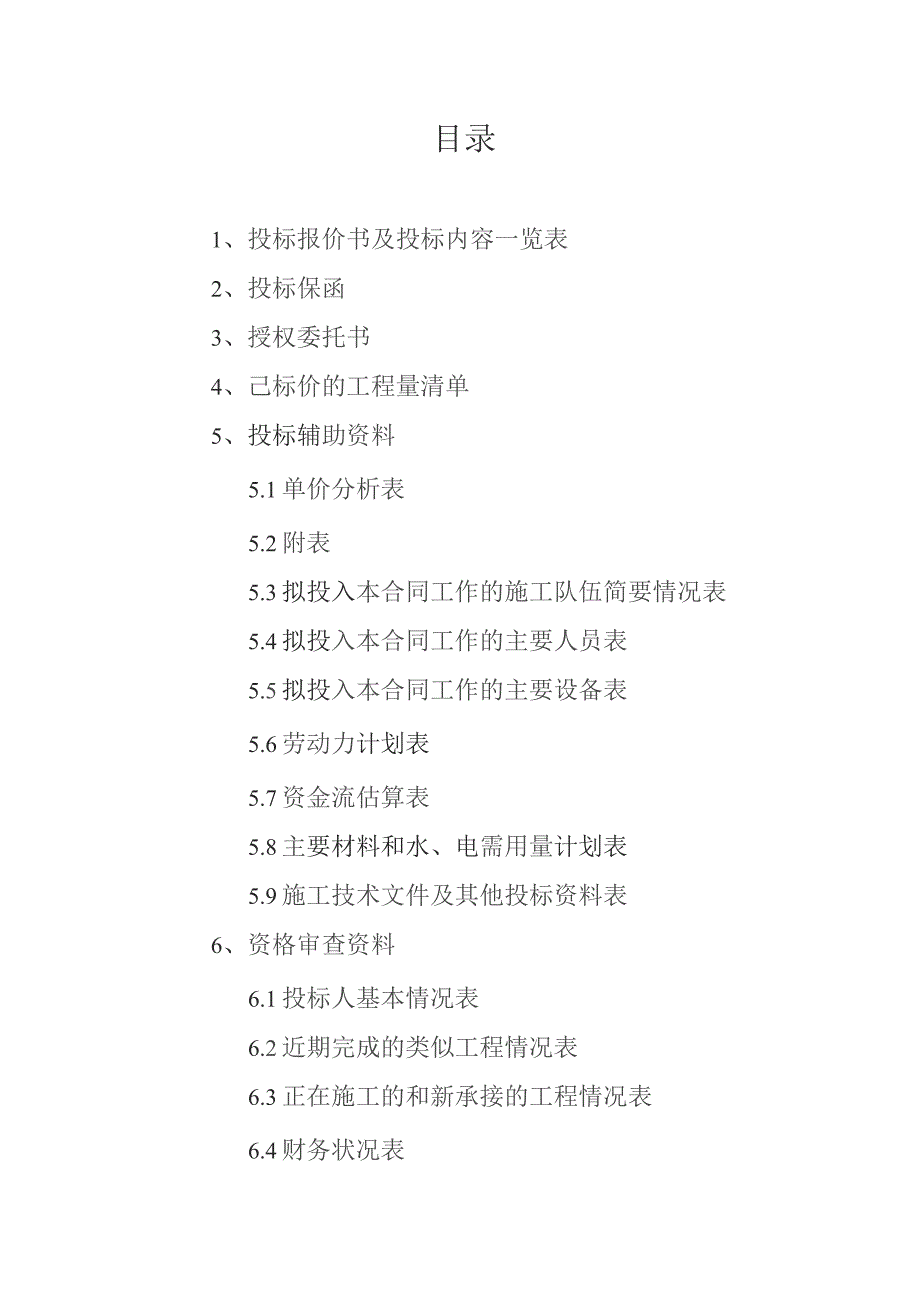 目录

1、投标报价书及投标内容一览表

2、投标保函

3、授权委托书

4、己标价的工程量清单

5、投标辅助资料

5.1 单价分析表

5.2 附表

5.3 拟投入本合同工作的施工队伍简要情况表

5.4 拟投入本合同工作的主要人员表

5.5 拟投入本合同工作的主要设备表

5.6 劳动力计划表

5.7 资金流估算表

5.8 主要材料和水、电需用量计划表

5.9 施工技术文件及其他投标资料表

6、资格审查资料

6.1 投标人基本情况表

6.2 近期完成的类似工程情况表

6.3 正在施工的和新承接的工程情况表

6.4 财务状况表